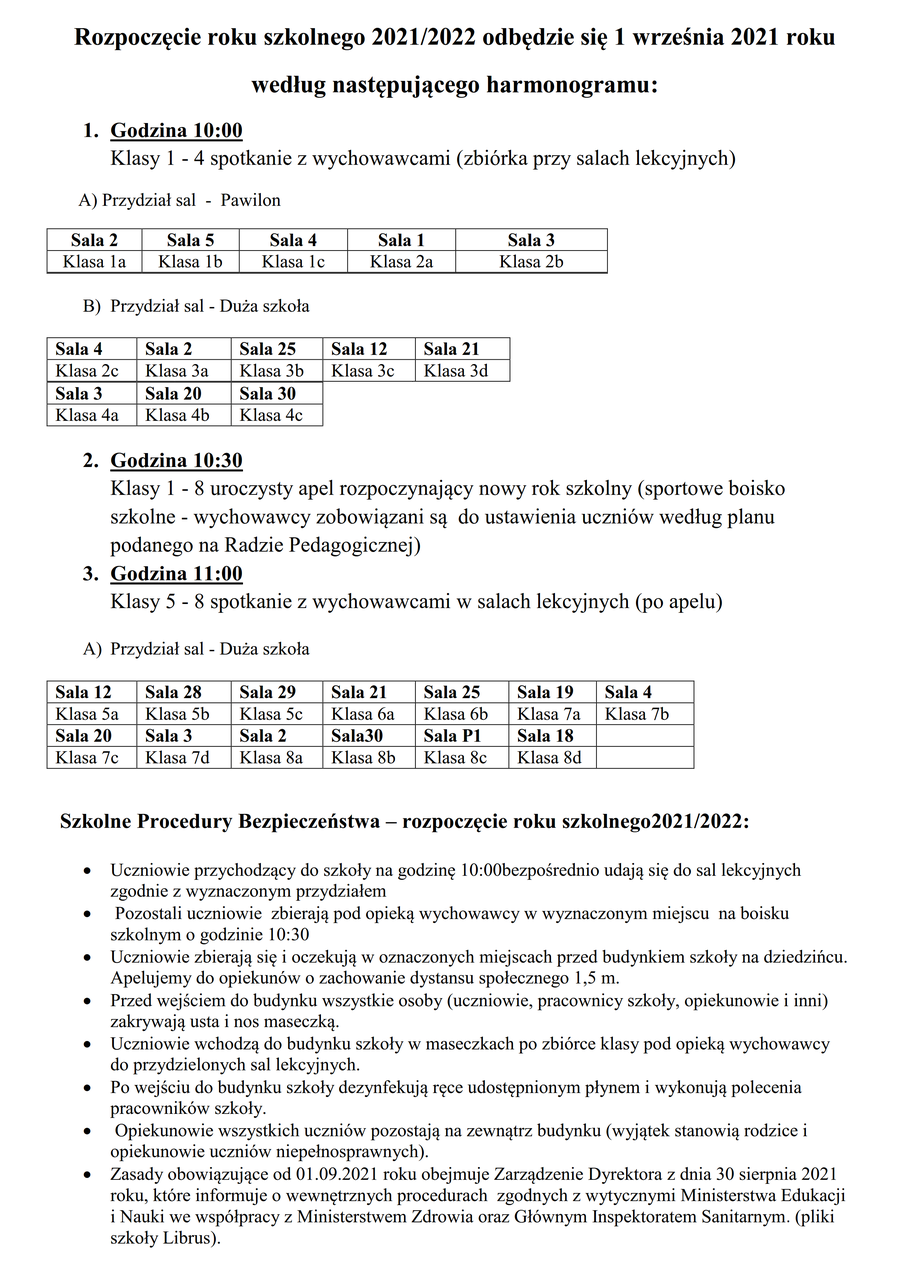 Rozpoczęcie roku szkolnego 2021/2022 odbędzie się 1 września 2021 roku

według następującego harmonogramu:

1. Godzina 10:00
Klasy 1 - 4 spotkanie z wychowawcami (zbiórka przy salach lekcyjnych)

A) Przydział sal - Pawilon

| Sala 2 | Sala 5 | Sala 4 | Sala 1 | Sala 3 |
|---|---|---|---|---|
| Klasa 1a | Klasa 1b | Klasa 1c | Klasa 2a | Klasa 2b |

B) Przydział sal - Duża szkoła

| Sala 4 | Sala 2 | Sala 25 | Sala 12 | Sala 21 |
|---|---|---|---|---|
| Klasa 2c | Klasa 3a | Klasa 3b | Klasa 3c | Klasa 3d |
| Sala 3 | Sala 20 | Sala 30 | | |
| Klasa 4a | Klasa 4b | Klasa 4c | | |

2. Godzina 10:30
Klasy 1 - 8 uroczysty apel rozpoczynający nowy rok szkolny (sportowe boisko szkolne - wychowawcy zobowiązani są do ustawienia uczniów według planu podanego na Radzie Pedagogicznej)

3. Godzina 11:00
Klasy 5 - 8 spotkanie z wychowawcami w salach lekcyjnych (po apelu)

A) Przydział sal - Duża szkoła

| Sala 12 | Sala 28 | Sala 29 | Sala 21 | Sala 25 | Sala 19 | Sala 4 |
|---|---|---|---|---|---|---|
| Klasa 5a | Klasa 5b | Klasa 5c | Klasa 6a | Klasa 6b | Klasa 7a | Klasa 7b |
| Sala 20 | Sala 3 | Sala 2 | Sala30 | Sala P1 | Sala 18 | |
| Klasa 7c | Klasa 7d | Klasa 8a | Klasa 8b | Klasa 8c | Klasa 8d | |

Szkolne Procedury Bezpieczeństwa – rozpoczęcie roku szkolnego2021/2022:

• Uczniowie przychodzący do szkoły na godzinę 10:00bezpośrednio udają się do sal lekcyjnych zgodnie z wyznaczonym przydziałem
• Pozostali uczniowie zbierają pod opieką wychowawcy w wyznaczonym miejscu na boisku szkolnym o godzinie 10:30
• Uczniowie zbierają się i oczekują w oznaczonych miejscach przed budynkiem szkoły na dziedzińcu. Apelujemy do opiekunów o zachowanie dystansu społecznego 1,5 m.
• Przed wejściem do budynku wszystkie osoby (uczniowie, pracownicy szkoły, opiekunowie i inni) zakrywają usta i nos maseczką.
• Uczniowie wchodzą do budynku szkoły w maseczkach po zbiórce klasy pod opieką wychowawcy do przydzielonych sal lekcyjnych.
• Po wejściu do budynku szkoły dezynfekują ręce udostępnionym płynem i wykonują polecenia pracowników szkoły.
• Opiekunowie wszystkich uczniów pozostają na zewnątrz budynku (wyjątek stanowią rodzice i opiekunowie uczniów niepełnosprawnych).
• Zasady obowiązujące od 01.09.2021 roku obejmuje Zarządzenie Dyrektora z dnia 30 sierpnia 2021 roku, które informuje o wewnętrznych procedurach zgodnych z wytycznymi Ministerstwa Edukacji i Nauki we współpracy z Ministerstwem Zdrowia oraz Głównym Inspektoratem Sanitarnym. (pliki szkoły Librus).